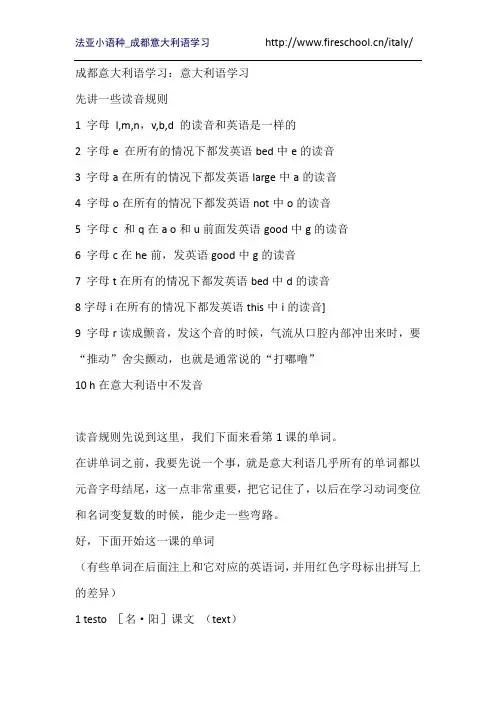 法亚小语种_成都意大利语学习 http://www.fireschool.cn/italy/

成都意大利语学习：意大利语学习

先讲一些读音规则

1 字母 l,m,n，v,b,d 的读音和英语是一样的

2 字母 e 在所有的情况下都发英语 bed 中 e 的读音

3 字母 a 在所有的情况下都发英语 large 中 a 的读音

4 字母 o 在所有的情况下都发英语 not 中 o 的读音

5 字母 c 和 q 在 a o 和 u 前面发英语 good 中 g 的读音

6 字母 c 在 he 前，发英语 good 中 g 的读音

7 字母 t 在所有的情况下都发英语 bed 中 d 的读音

8 字母 i 在所有的情况下都发英语 this 中 i 的读音]

9 字母 r 读成颤音，发这个音的时候，气流从口腔内部冲出来时，要“推动”舍尖颤动，也就是通常说的“打嘟噜”

10 h 在意大利语中不发音

读音规则先说到这里，我们下面来看第 1 课的单词。

在讲单词之前，我要先说一个事，就是意大利语几乎所有的单词都以元音字母结尾，这一点非常重要，把它记住了，以后在学习动词变位和名词变复数的时候，能少走一些弯路。

好，下面开始这一课的单词

（有些单词在后面注上和它对应的英语词，并用红色字母标出拼写上的差异）

1 testo ［名·阳］课文 （text）